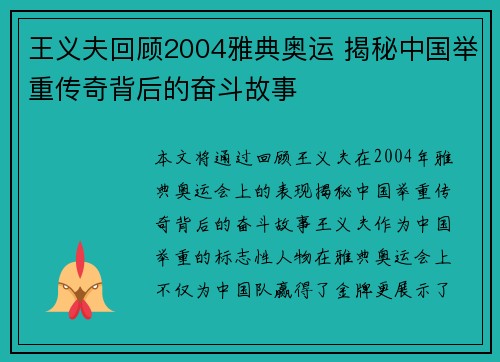 王义夫回顾2004雅典奥运 揭秘中国举重传奇背后的奋斗故事

本文将通过回顾王义夫在2004年雅典奥运会上的表现揭秘中国举重传奇背后的奋斗故事王义夫作为中国举重的标志性人物在雅典奥运会上不仅为中国队赢得了金牌更展示了